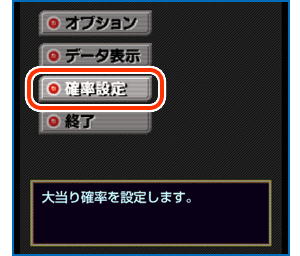 オプション

データ表示

確率設定

終了

大当り確率を設定します。